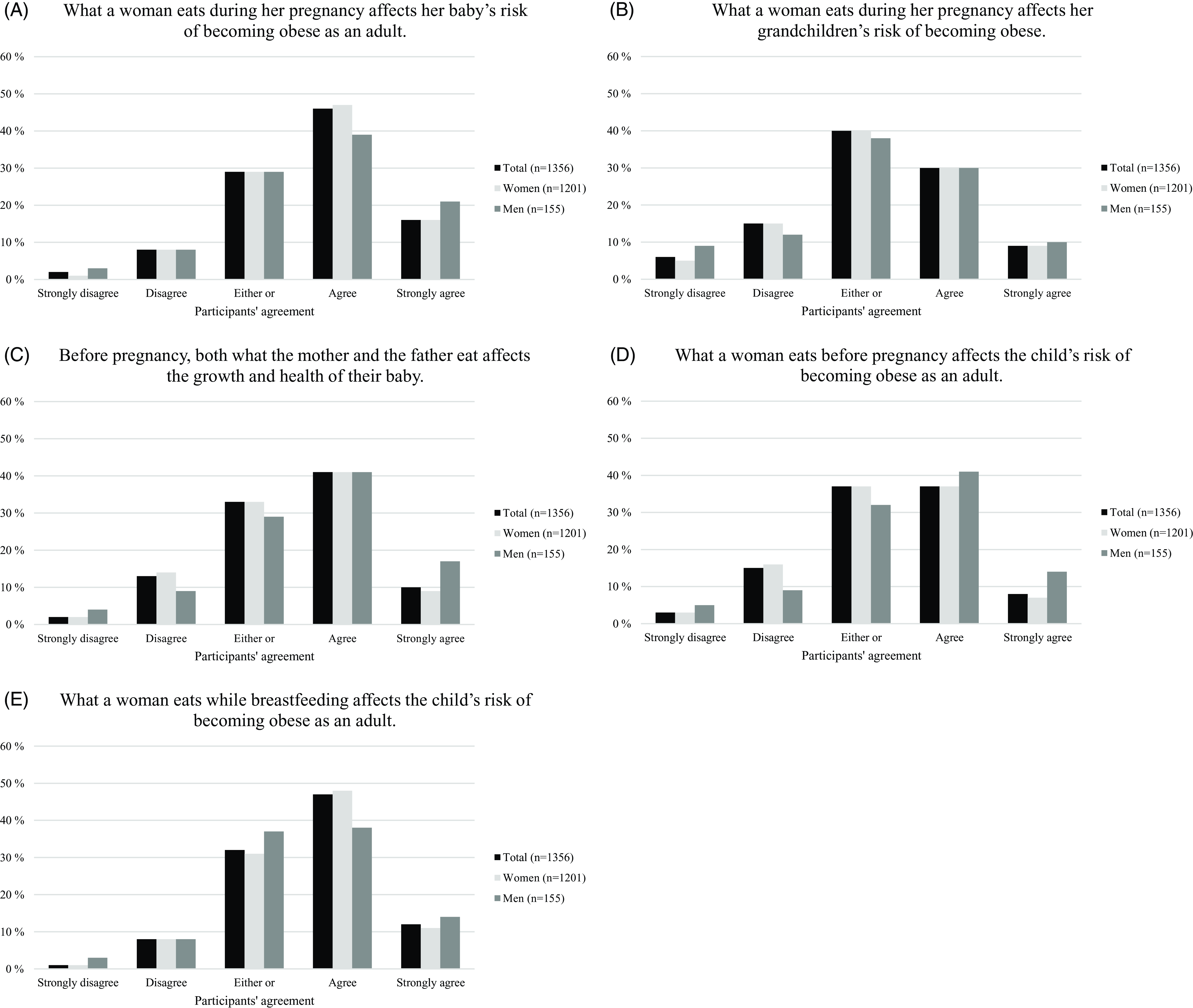 (A) What a woman eats during her pregnancy affects her baby's risk of becoming obese as an adult.

60 %
50 %
40 %
30 %
20 %
10 %
0 %

Strongly disagree
Disagree
Either or
Agree
Strongly agree
Participants' agreement

Total (n=1356)
Women (n=1201)
Men (n=155)

(B) What a woman eats during her pregnancy affects her grandchildren's risk of becoming obese.

60 %
50 %
40 %
30 %
20 %
10 %
0 %

Strongly disagree
Disagree
Either or
Agree
Strongly agree
Participants' agreement

Total (n=1356)
Women (n=1201)
Men (n=155)

(C) Before pregnancy, both what the mother and the father eat affects the growth and health of their baby.

60 %
50 %
40 %
30 %
20 %
10 %
0 %

Strongly disagree
Disagree
Either or
Agree
Strongly agree
Participants' agreement

Total (n=1356)
Women (n=1201)
Men (n=155)

(D) What a woman eats before pregnancy affects the child's risk of becoming obese as an adult.

60 %
50 %
40 %
30 %
20 %
10 %
0 %

Strongly disagree
Disagree
Either or
Agree
Strongly agree
Participants' agreement

Total (n=1356)
Women (n=1201)
Men (n=155)

(E) What a woman eats while breastfeeding affects the child's risk of becoming obese as an adult.

60 %
50 %
40 %
30 %
20 %
10 %
0 %

Strongly disagree
Disagree
Either or
Agree
Strongly agree
Participants' agreement

Total (n=1356)
Women (n=1201)
Men (n=155)